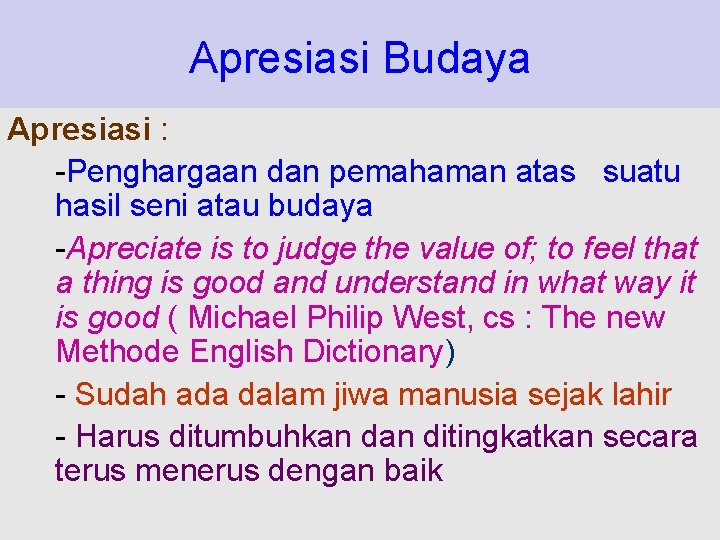 Apresiasi Budaya

Apresiasi :

-Penghargaan dan pemahaman atas suatu hasil seni atau budaya

-Apreciate is to judge the value of; to feel that a thing is good and understand in what way it is good ( Michael Philip West, cs : The new Methode English Dictionary)

- Sudah ada dalam jiwa manusia sejak lahir

- Harus ditumbuhkan dan ditingkatkan secara terus menerus dengan baik